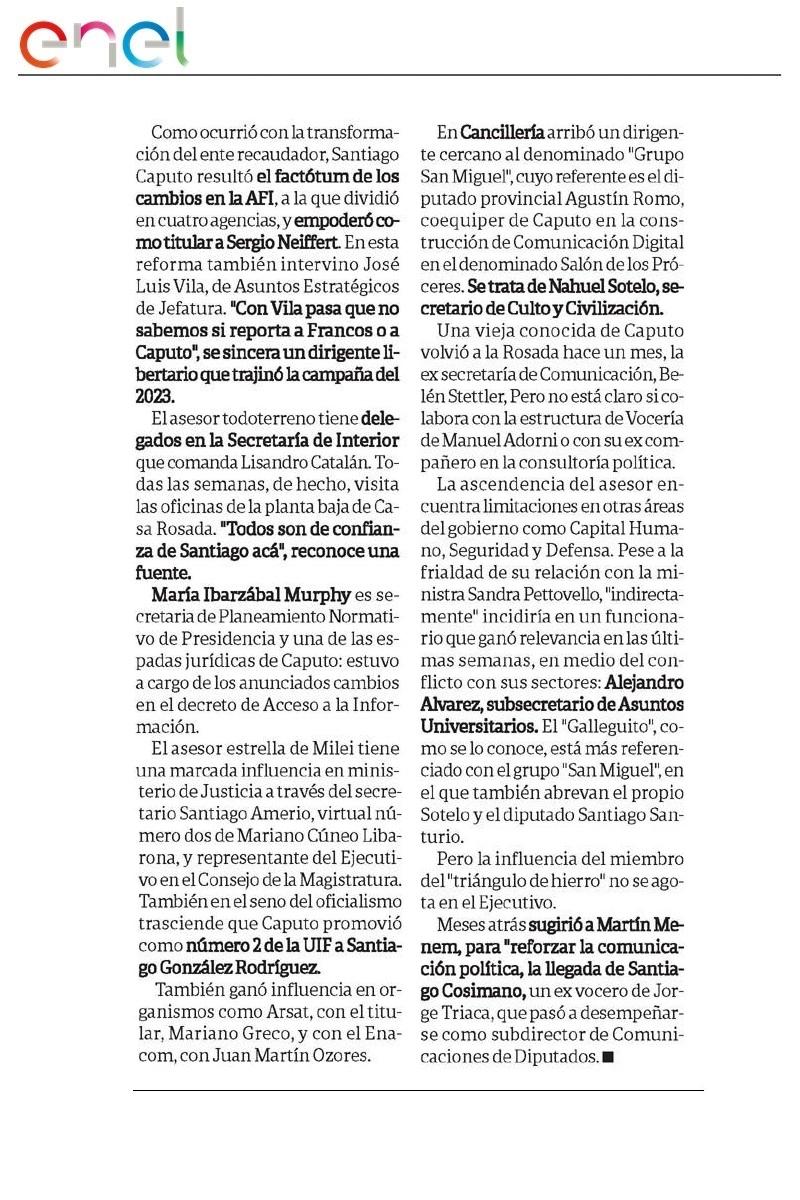 enel

Como ocurrió con la transformación del ente recaudador, Santiago Caputo resultó el factótum de los cambios en la AFI, a la que dividió en cuatro agencias, y empoderó como titular a Sergio Neiffert. En esta reforma también intervino José Luis Vila, de Asuntos Estratégicos de Jefatura. "Con Vila pasa que no sabemos si reporta a Francos o a Caputo", se sincera un dirigente libertario que trajinó la campaña del 2023.

El asesor todoterreno tiene delegados en la Secretaría de Interior que comanda Lisandro Catalán. Todas las semanas, de hecho, visita las oficinas de la planta baja de Casa Rosada. "Todos son de confianza de Santiago acá", reconoce una fuente.

María Ibarzábal Murphy es secretaria de Planeamiento Normativo de Presidencia y una de las espadas jurídicas de Caputo: estuvo a cargo de los anunciados cambios en el decreto de Acceso a la Información.

El asesor estrella de Milei tiene una marcada influencia en ministerio de Justicia a través del secretario Santiago Amerio, virtual número dos de Mariano Cúneo Libarona, y representante del Ejecutivo en el Consejo de la Magistratura. También en el seno del oficialismo trasciende que Caputo promovió como número 2 de la UIF a Santiago González Rodríguez.

También ganó influencia en organismos como Arsat, con el titular, Mariano Greco, y con el Enacom, con Juan Martín Ozores.

En Cancillería arribó un dirigente cercano al denominado "Grupo San Miguel", cuyo referente es el diputado provincial Agustín Romo, coequiper de Caputo en la construcción de Comunicación Digital en el denominado Salón de los Próceres. Se trata de Nahuel Sotelo, secretario de Culto y Civilización.

Una vieja conocida de Caputo volvió a la Rosada hace un mes, la ex secretaría de Comunicación, Belén Stettler, Pero no está claro si colabora con la estructura de Vocería de Manuel Adorni o con su ex compañero en la consultoría política.

La ascendencia del asesor encuentra limitaciones en otras áreas del gobierno como Capital Humano, Seguridad y Defensa. Pese a la frialdad de su relación con la ministra Sandra Pettovello, "indirectamente" incidiría en un funcionario que ganó relevancia en las últimas semanas, en medio del conflicto con sus sectores: Alejandro Alvarez, subsecretario de Asuntos Universitarios. El "Galleguito", como se lo conoce, está más referenciado con el grupo "San Miguel", en el que también abrevan el propio Sotelo y el diputado Santiago Santurio.

Pero la influencia del miembro del "triángulo de hierro" no se agota en el Ejecutivo.

Meses atrás sugirió a Martín Menem, para "reforzar la comunicación política, la llegada de Santiago Cosimano, un ex vocero de Jorge Triaca, que pasó a desempeñarse como subdirector de Comunicaciones de Diputados. ■